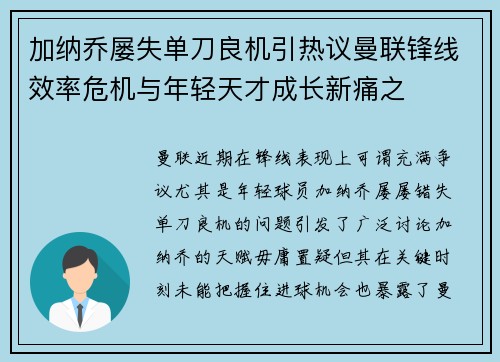 加纳乔屡失单刀良机引热议曼联锋线效率危机与年轻天才成长新痛之

曼联近期在锋线表现上可谓充满争议尤其是年轻球员加纳乔屡屡错失单刀良机的问题引发了广泛讨论加纳乔的天赋毋庸置疑但其在关键时刻未能把握住进球机会也暴露了曼